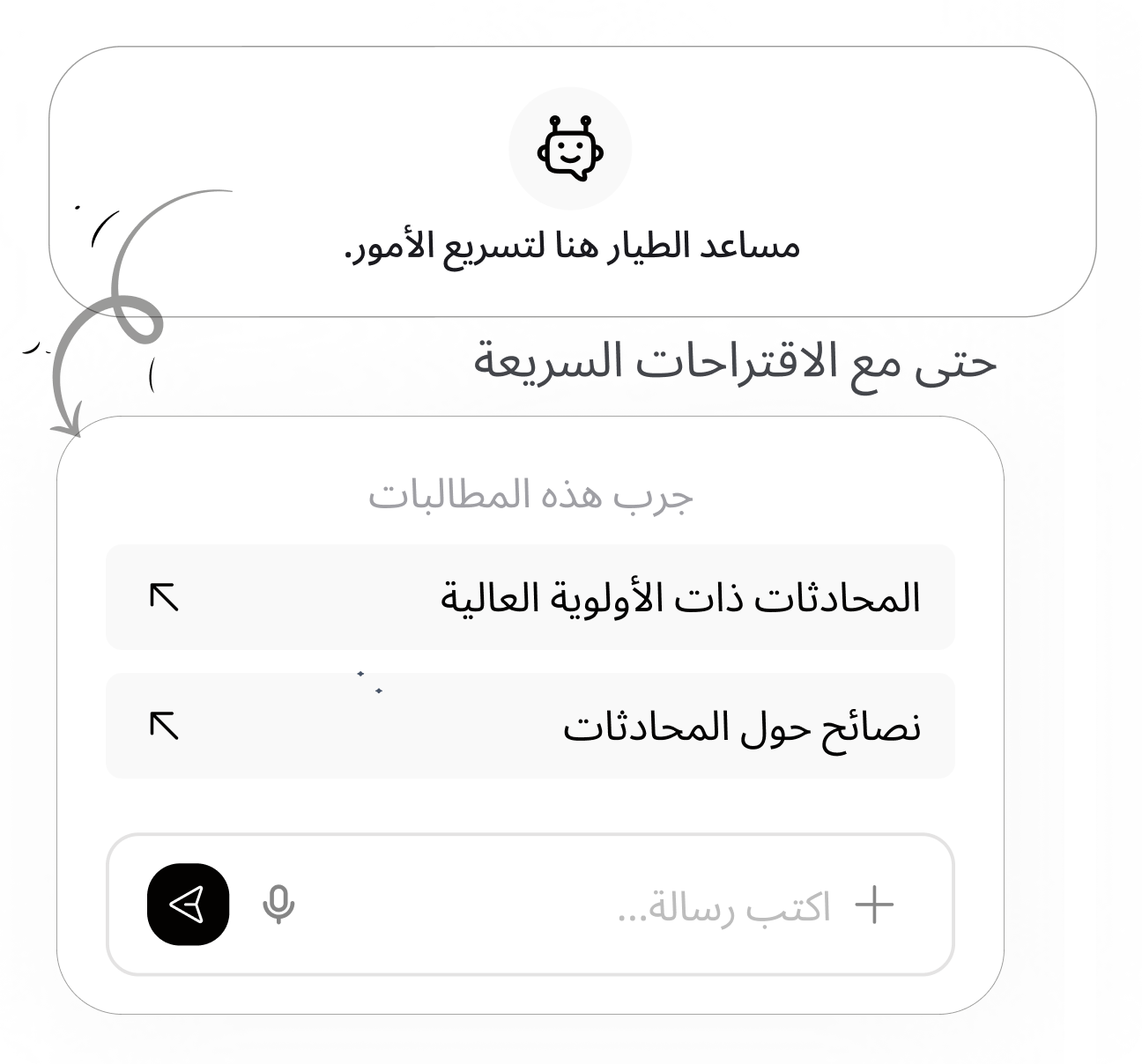 مساعد الطيار هنا لتسريع الأمور.

حتى مع الاقتراحات السريعة

جرب هذه المطالبات

المحادثات ذات الأولوية العالية

نصائح حول المحادثات

اكتب رسالة...